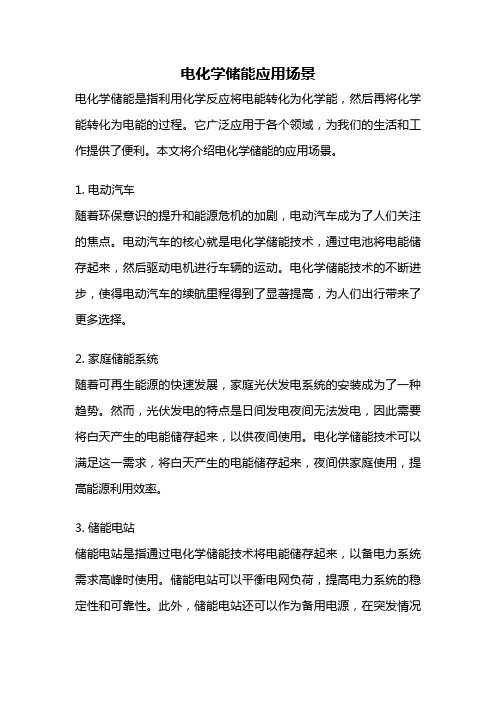 电化学储能应用场景

电化学储能是指利用化学反应将电能转化为化学能，然后再将化学能转化为电能的过程。它广泛应用于各个领域，为我们的生活和工作提供了便利。本文将介绍电化学储能的应用场景。

1. 电动汽车

随着环保意识的提升和能源危机的加剧，电动汽车成为了人们关注的焦点。电动汽车的核心就是电化学储能技术，通过电池将电能储存起来，然后驱动电机进行车辆的运动。电化学储能技术的不断进步，使得电动汽车的续航里程得到了显著提高，为人们出行带来了更多选择。

2. 家庭储能系统

随着可再生能源的快速发展，家庭光伏发电系统的安装成为了一种趋势。然而，光伏发电的特点是日间发电夜间无法发电，因此需要将白天产生的电能储存起来，以供夜间使用。电化学储能技术可以满足这一需求，将白天产生的电能储存起来，夜间供家庭使用，提高能源利用效率。

3. 储能电站

储能电站是指通过电化学储能技术将电能储存起来，以备电力系统需求高峰时使用。储能电站可以平衡电网负荷，提高电力系统的稳定性和可靠性。此外，储能电站还可以作为备用电源，在突发情况